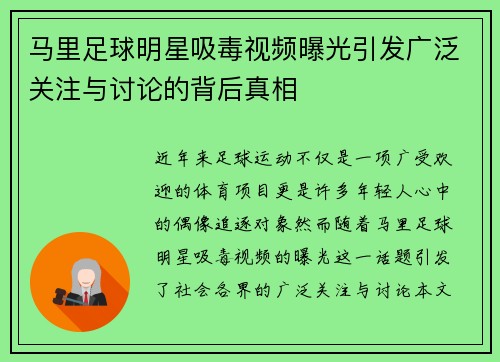 马里足球明星吸毒视频曝光引发广泛关注与讨论的背后真相

近年来足球运动不仅是一项广受欢迎的体育项目更是许多年轻人心中的偶像追逐对象然而随着马里足球明星吸毒视频的曝光这一话题引发了社会各界的广泛关注与讨论本文